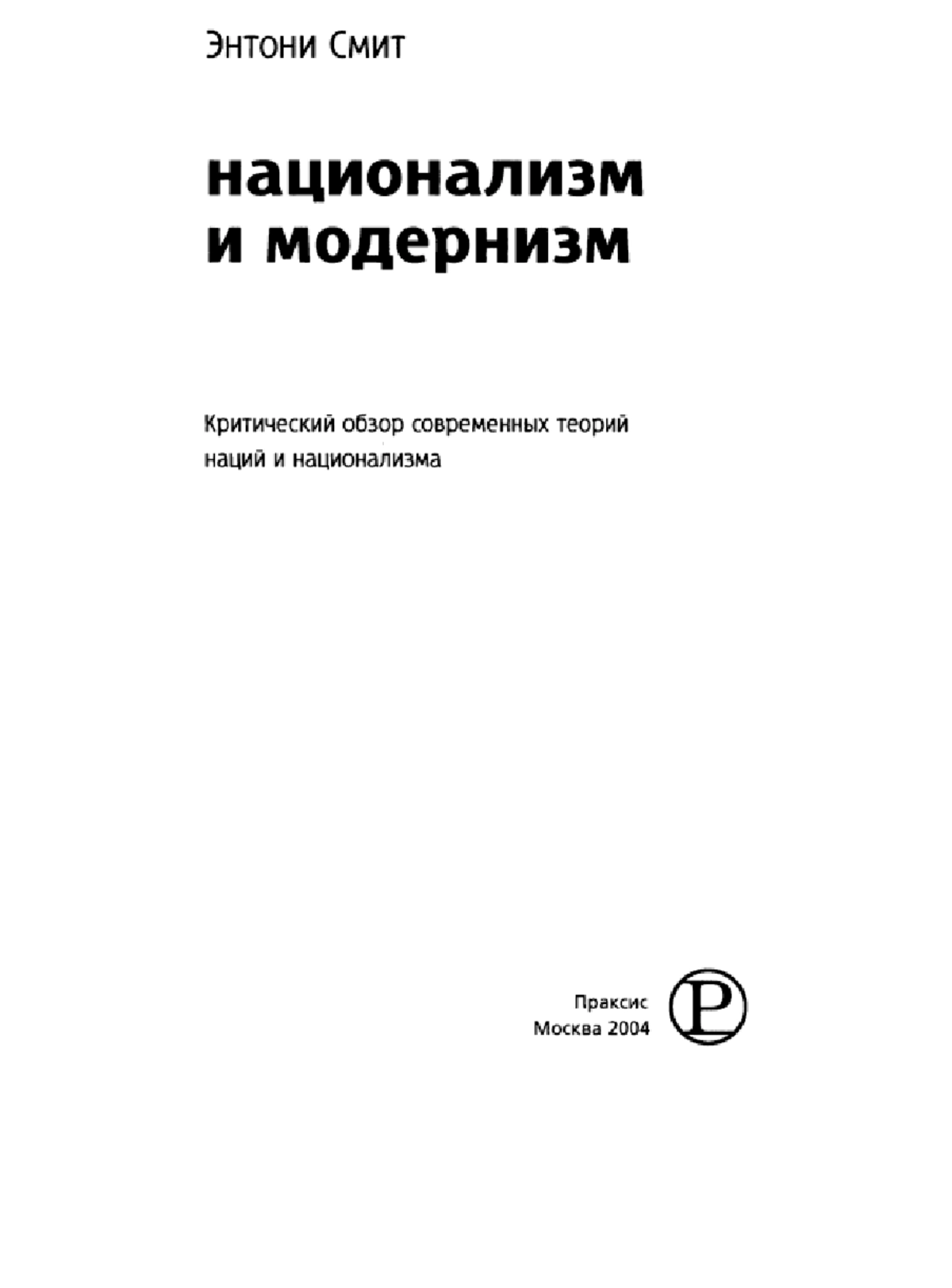 Энтони Смит

национализм и модернизм

Критический обзор современных теорий наций и национализма

Праксис
Москва 2004

P